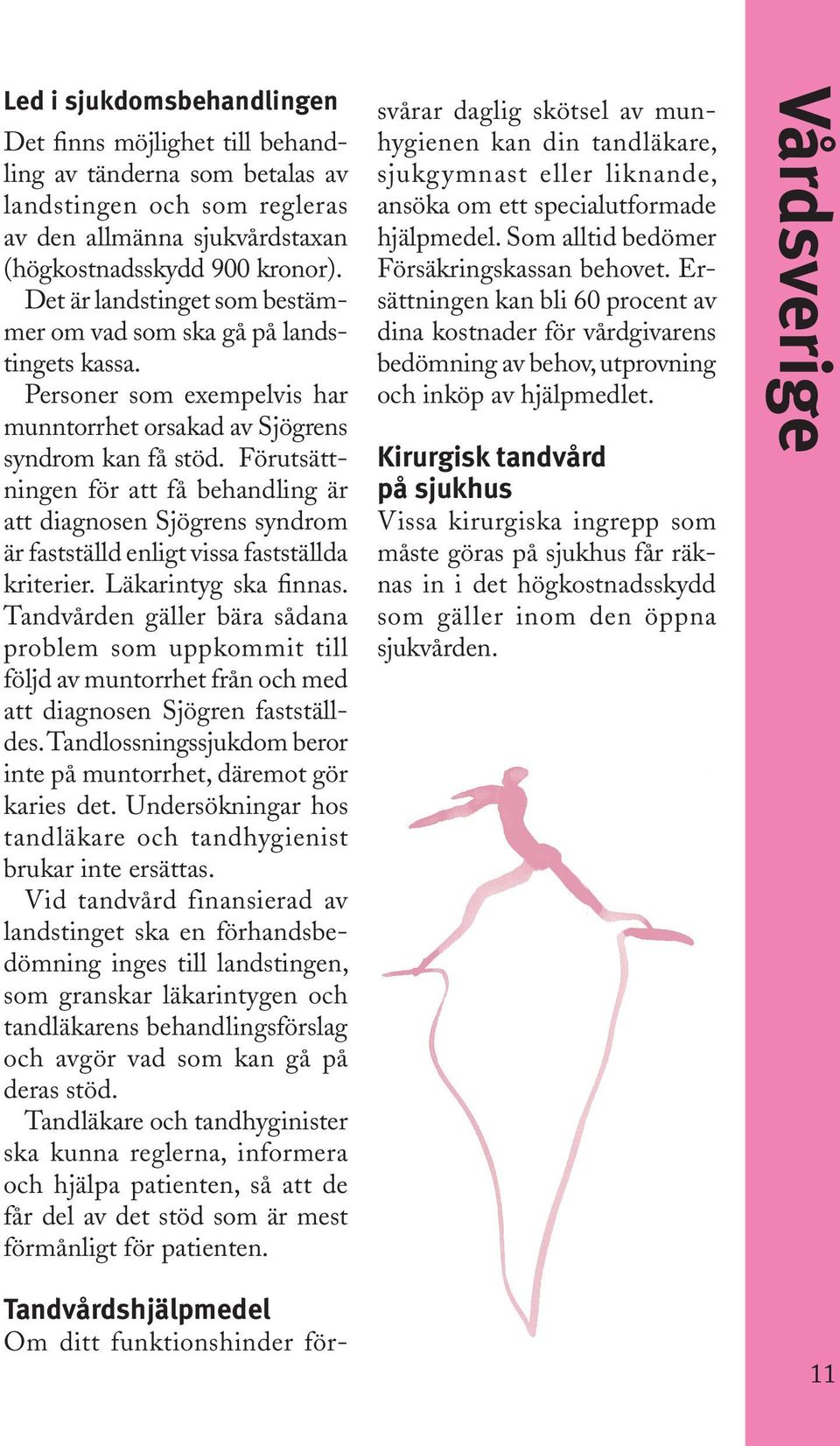 Led i sjukdomsbehandlingen

Det finns möjlighet till behandling av tänderna som betalas av landstingen och som regleras av den allmänna sjukvårdstaxan (högkostnadsskydd 900 kronor). Det är landstinget som bestämmer om vad som ska gå på landstingets kassa.

Personer som exempelvis har munntorrhet orsakad av Sjögrens syndrom kan få stöd. Förutsättningen för att få behandling är att diagnosen Sjögrens syndrom är fastställd enligt vissa fastställda kriterier. Läkarintyg ska finnas. Tandvården gäller bära sådana problem som uppkommit till följd av muntorrhet från och med att diagnosen Sjögren fastställdes. Tandlossningssjukdom beror inte på muntorrhet, däremot gör karies det. Undersökningar hos tandläkare och tandhygienist brukar inte ersättas.

Vid tandvård finansierad av landstinget ska en förhandsbedömning inges till landstingen, som granskar läkarintygen och tandläkarens behandlingsförslag och avgör vad som kan gå på deras stöd.

Tandläkare och tandhyginister ska kunna reglerna, informera och hjälpa patienten, så att de får del av det stöd som är mest förmånligt för patienten.

Tandvårdshjälpmedel

Om ditt funktionshinder försvårar daglig skötsel av munhygienen kan din tandläkare, sjukgymnast eller liknande, ansöka om ett specialutformade hjälpmedel. Som alltid bedömer Försäkringskassan behovet. Ersättningen kan bli 60 procent av dina kostnader för vårdgivarens bedömning av behov, utprovning och inköp av hjälpmedlet.

Kirurgisk tandvård på sjukhus

Vissa kirurgiska ingrepp som måste göras på sjukhus får räknas in i det högkostnadsskydd som gäller inom den öppna sjukvården.

Vårdsverige

11